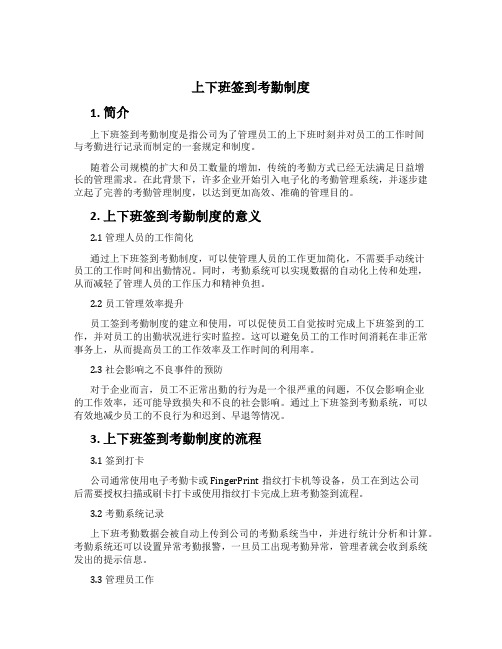 上下班签到考勤制度

1. 简介

上下班签到考勤制度是指公司为了管理员工的上下班时刻并对员工的工作时间与考勤进行记录而制定的一套规定和制度。

随着公司规模的扩大和员工数量的增加，传统的考勤方式已经无法满足日益增长的管理需求。在此背景下，许多企业开始引入电子化的考勤管理系统，并逐步建立起了完善的考勤管理制度，以达到更加高效、准确的管理目的。

2. 上下班签到考勤制度的意义

2.1 管理人员的工作简化

通过上下班签到考勤制度，可以使管理人员的工作更加简化，不需要手动统计员工的工作时间和出勤情况。同时，考勤系统可以实现数据的自动化上传和处理，从而减轻了管理人员的工作压力和精神负担。

2.2 员工管理效率提升

员工签到考勤制度的建立和使用，可以促使员工自觉按时完成上下班签到的工作，并对员工的出勤状况进行实时监控。这可以避免员工的工作时间消耗在非正常事务上，从而提高员工的工作效率及工作时间的利用率。

2.3 社会影响之不良事件的预防

对于企业而言，员工不正常出勤的行为是一个很严重的问题，不仅会影响企业的工作效率，还可能导致损失和不良的社会影响。通过上下班签到考勤系统，可以有效地减少员工的不良行为和迟到、早退等情况。

3. 上下班签到考勤制度的流程

3.1 签到打卡

公司通常使用电子考勤卡或 FingerPrint 指纹打卡机等设备，员工在到达公司后需要授权扫描或刷卡打卡或使用指纹打卡完成上班考勤签到流程。

3.2 考勤系统记录

上下班考勤数据会被自动上传到公司的考勤系统当中，并进行统计分析和计算。考勤系统还可以设置异常考勤报警，一旦员工出现考勤异常，管理者就会收到系统发出的提示信息。

3.3 管理员工作